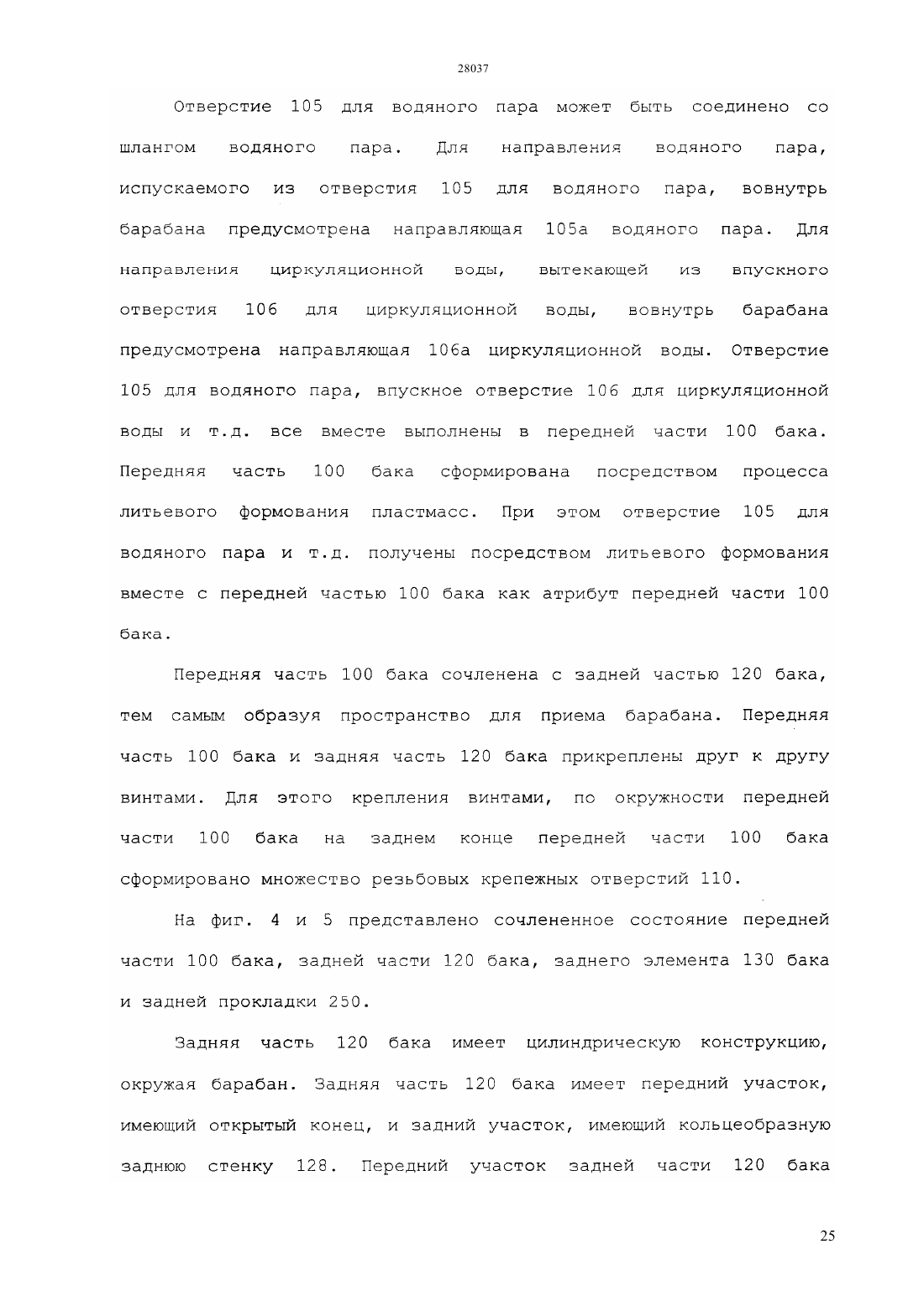 28037

Отверстие 105 для водяного пара может быть соединено со шлангом водяного пара. Для направления водяного пара, испускаемого из отверстия 105 для водяного пара, вовнутрь барабана предусмотрена направляющая 105а водяного пара. Для направления циркуляционной воды, вытекающей из впускного отверстия 106 для циркуляционной воды, вовнутрь барабана предусмотрена направляющая 106а циркуляционной воды. Отверстие 105 для водяного пара, впускное отверстие 106 для циркуляционной воды и т.д. все вместе выполнены в передней части 100 бака. Передняя часть 100 бака сформирована посредством процесса литьевого формования пластмасс. При этом отверстие 105 для водяного пара и т.д. получены посредством литьевого формования вместе с передней частью 100 бака как атрибут передней части 100 бака.

Передняя часть 100 бака сочленена с задней частью 120 бака, тем самым образуя пространство для приема барабана. Передняя часть 100 бака и задняя часть 120 бака прикреплены друг к другу винтами. Для этого крепления винтами, по окружности передней части 100 бака на заднем конце передней части 100 бака сформировано множество резьбовых крепежных отверстий 110.

На фиг. 4 и 5 представлено сочлененное состояние передней части 100 бака, задней части 120 бака, заднего элемента 130 бака и задней прокладки 250.

Задняя часть 120 бака имеет цилиндрическую конструкцию, окружая барабан. Задняя часть 120 бака имеет передний участок, имеющий открытый конец, и задний участок, имеющий кольцеобразную заднюю стенку 128. Передний участок задней части 120 бака

25